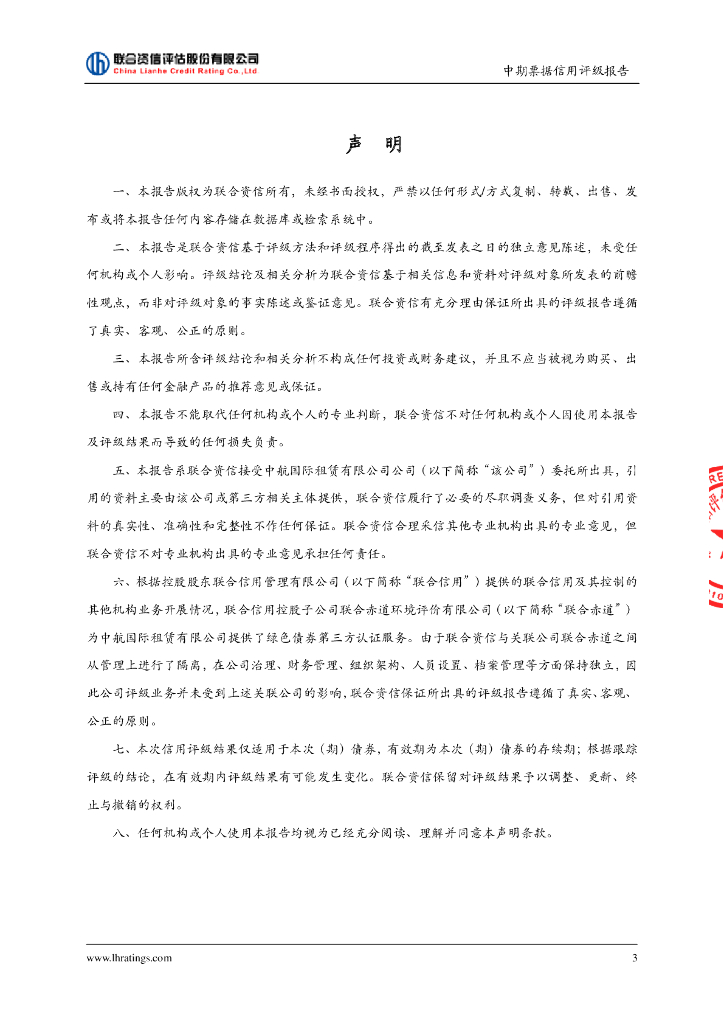 联合资信评估股份有限公司
China Lianhe Credit Rating Co.,Ltd

中期票据信用评级报告

声 明

一、本报告版权为联合资信所有，未经书面授权，严禁以任何形式/方式复制、转载、出售、发布或将本报告任何内容存储在数据库或检索系统中。

二、本报告是联合资信基于评级方法和评级程序得出的截至发表之日的独立意见陈述，未受任何机构或个人影响。评级结论及相关分析为联合资信基于相关信息和资料对评级对象所发表的前瞻性观点，而非对评级对象的事实陈述或鉴证意见。联合资信有充分理由保证所出具的评级报告遵循了真实、客观、公正的原则。

三、本报告所含评级结论和相关分析不构成任何投资或财务建议，并且不应当被视为购买、出售或持有任何金融产品的推荐意见或保证。

四、本报告不能取代任何机构或个人的专业判断，联合资信不对任何机构或个人因使用本报告及评级结果而导致的任何损失负责。

五、本报告系联合资信接受中航国际租赁有限公司公司（以下简称“该公司”）委托所出具，引用的资料主要由该公司或第三方相关主体提供，联合资信履行了必要的尽职调查义务，但对引用资料的真实性、准确性和完整性不作任何保证。联合资信合理采信其他专业机构出具的专业意见，但联合资信不对专业机构出具的专业意见承担任何责任。

六、根据控股股东联合信用管理有限公司（以下简称“联合信用”）提供的联合信用及其控制的其他机构业务开展情况，联合信用控股子公司联合赤道环境评价有限公司（以下简称“联合赤道”）为中航国际租赁有限公司提供了绿色债券第三方认证服务。由于联合资信与关联公司联合赤道之间从管理上进行了隔离，在公司治理、财务管理、组织架构、人员设置、档案管理等方面保持独立，因此公司评级业务并未受到上述关联公司的影响，联合资信保证所出具的评级报告遵循了真实、客观、公正的原则。

七、本次信用评级结果仅适用于本次（期）债券，有效期为本次（期）债券的存续期；根据跟踪评级的结论，在有效期内评级结果有可能发生变化。联合资信保留对评级结果予以调整、更新、终止与撤销的权利。

八、任何机构或个人使用本报告均视为已经充分阅读、理解并同意本声明条款。

www.lhratings.com

3